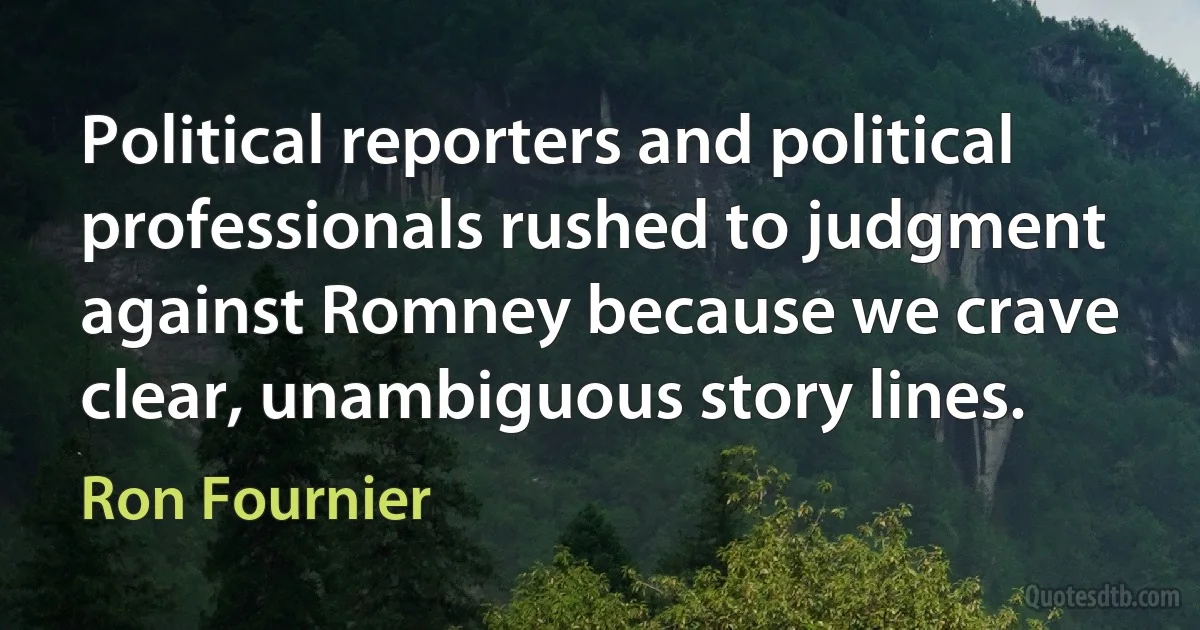 Political reporters and political professionals rushed to judgment against Romney because we crave clear, unambiguous story lines.

Ron Fournier

Quotesdtb.com